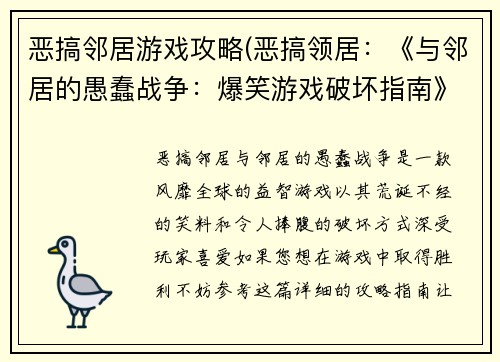 恶搞邻居游戏攻略(恶搞领居：《与邻居的愚蠢战争：爆笑游戏破坏指南》

恶搞邻居与邻居的愚蠢战争是一款风靡全球的益智游戏以其荒诞不经的笑料和令人捧腹的破坏方式深受玩家喜爱如果您想在游戏中取得胜利不妨参考这篇详细的攻略指南让